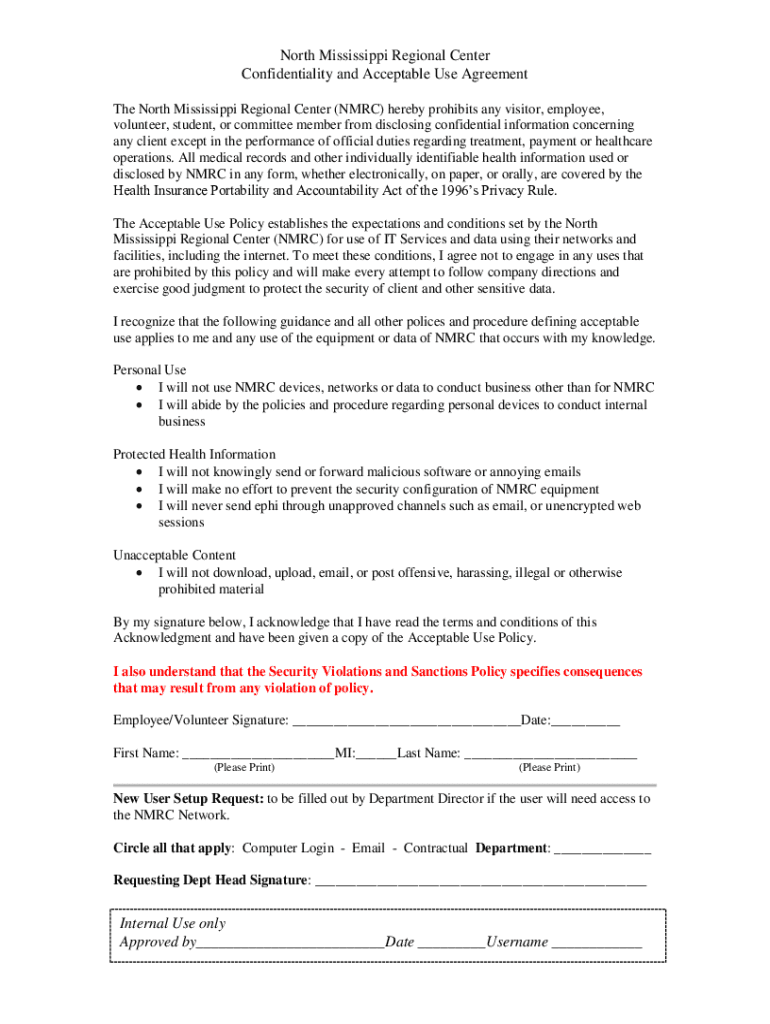 North Mississippi Regional Center
Confidentiality and Acceptable Use Agreement

The North Mississippi Regional Center (NMRC) hereby prohibits any visitor, employee, volunteer, student, or committee member from disclosing confidential information concerning any client except in the performance of official duties regarding treatment, payment or healthcare operations. All medical records and other individually identifiable health information used or disclosed by NMRC in any form, whether electronically, on paper, or orally, are covered by the Health Insurance Portability and Accountability Act of the 1996's Privacy Rule.

The Acceptable Use Policy establishes the expectations and conditions set by the North Mississippi Regional Center (NMRC) for use of IT Services and data using their networks and facilities, including the internet. To meet these conditions, I agree not to engage in any uses that are prohibited by this policy and will make every attempt to follow company directions and exercise good judgment to protect the security of client and other sensitive data.

I recognize that the following guidance and all other polices and procedure defining acceptable use applies to me and any use of the equipment or data of NMRC that occurs with my knowledge.

Personal Use
• I will not use NMRC devices, networks or data to conduct business other than for NMRC
• I will abide by the policies and procedure regarding personal devices to conduct internal business

Protected Health Information
• I will not knowingly send or forward malicious software or annoying emails
• I will make no effort to prevent the security configuration of NMRC equipment
• I will never send ephi through unapproved channels such as email, or unencrypted web sessions

Unacceptable Content
• I will not download, upload, email, or post offensive, harassing, illegal or otherwise prohibited material

By my signature below, I acknowledge that I have read the terms and conditions of this Acknowledgment and have been given a copy of the Acceptable Use Policy.

I also understand that the Security Violations and Sanctions Policy specifies consequences that may result from any violation of policy.

Employee/Volunteer Signature: ________________________________Date:__________

First Name: ______________________MI:______Last Name: _________________________
(Please Print) (Please Print)

New User Setup Request: to be filled out by Department Director if the user will need access to the NMRC Network.

Circle all that apply: Computer Login - Email - Contractual Department: ______________

Requesting Dept Head Signature: ________________________________________________

Internal Use only
Approved by__________________________Date _________Username ____________